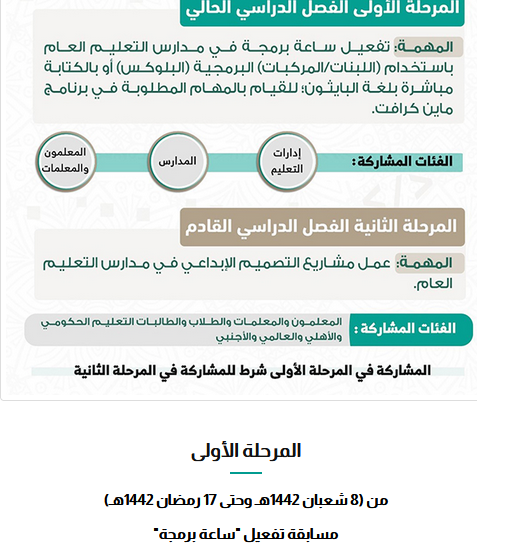 المرحلة الأولى الفصل الدراسي الحالي

المهمة: تفعيل ساعة برمجة في مدارس التعليم العام باستخدام (اللبنات/المركبات) البرمجية (البلوكس) أو بالكتابة مباشرة بلغة البايثون؛ للقيام بالمهام المطلوبة في برنامج ماين كرافت.

الفئات المشاركة:

إدارات التعليم

المدارس

المعلمون والمعلمات

المرحلة الثانية الفصل الدراسي القادم

المهمة: عمل مشاريع التصميم الإبداعي في مدارس التعليم العام.

الفئات المشاركة: المعلمون والمعلمات والطلاب والطالبات التعليم الحكومي والأهلي والعالمي والأجنبي

المشاركة في المرحلة الأولى شرط للمشاركة في المرحلة الثانية

المرحلة الأولى

من (8 شعبان 1442هـ وحتى 17 رمضان 1442هـ)

مسابقة تفعيل "ساعة برمجة"